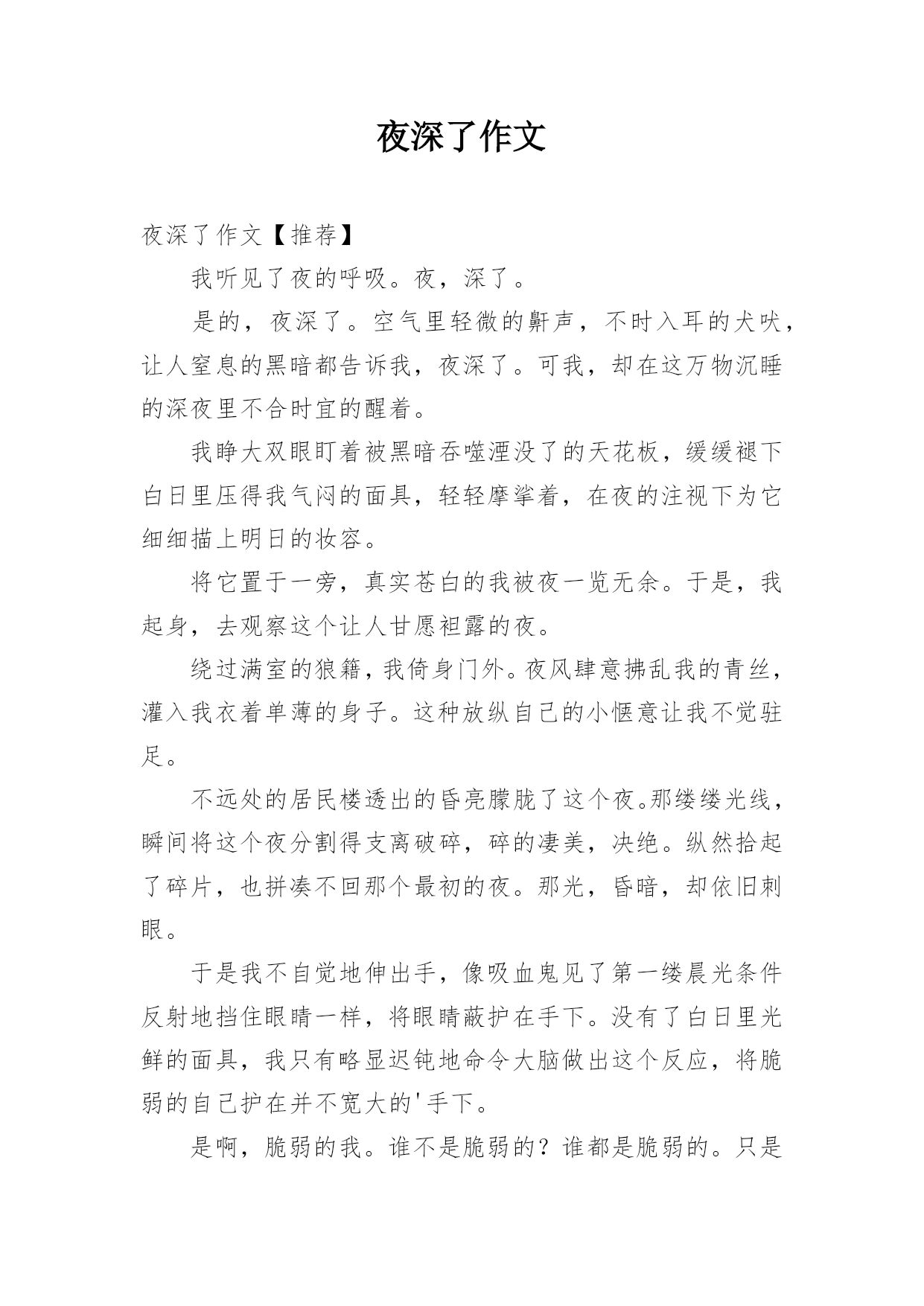 夜深了作文

夜深了作文【推荐】

我听见了夜的呼吸。夜，深了。

是的，夜深了。空气里轻微的鼾声，不时入耳的犬吠，让人窒息的黑暗都告诉我，夜深了。可我，却在这万物沉睡的深夜里不合时宜的醒着。

我睁大双眼盯着被黑暗吞噬湮没了的天花板，缓缓褪下白日里压得我气闷的面具，轻轻摩挲着，在夜的注视下为它细细描上明日的妆容。

将它置于一旁，真实苍白的我被夜一览无余。于是，我起身，去观察这个让人甘愿袒露的夜。

绕过满室的狼籍，我倚身门外。夜风肆意拂乱我的青丝，灌入我衣着单薄的身子。这种放纵自己的小惬意让我不觉驻足。

不远处的居民楼透出的昏亮朦胧了这个夜。那缕缕光线，瞬间将这个夜分割得支离破碎，碎的凄美，决绝。纵然拾起了碎片，也拼凑不回那个最初的夜。那光，昏暗，却依旧刺眼。

于是我不自觉地伸出手，像吸血鬼见了第一缕晨光条件反射地挡住眼睛一样，将眼睛蔽护在手下。没有了白日里光鲜的面具，我只有略显迟钝地命令大脑做出这个反应，将脆弱的自己护在并不宽大的'手下。

是啊，脆弱的我。谁不是脆弱的？谁都是脆弱的。只是